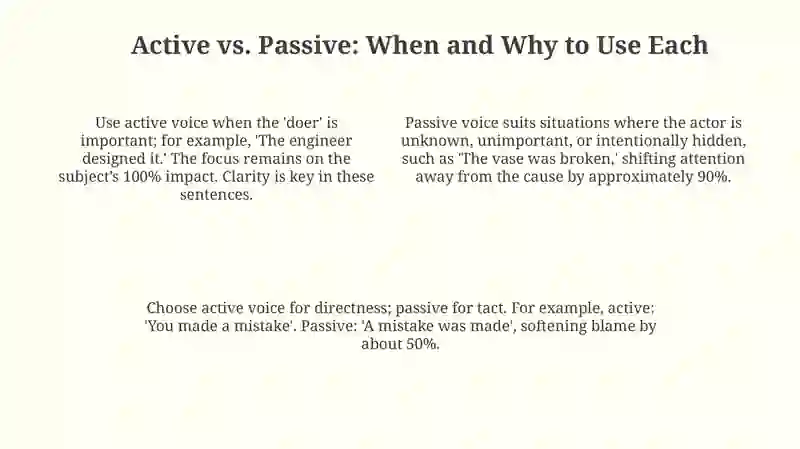 Active vs. Passive: When and Why to Use Each

Use active voice when the 'doer' is important; for example, 'The engineer designed it.' The focus remains on the subject's 100% impact. Clarity is key in these sentences.

Passive voice suits situations where the actor is unknown, unimportant, or intentionally hidden, such as 'The vase was broken,' shifting attention away from the cause by approximately 90%.

Choose active voice for directness; passive for tact. For example, active: 'You made a mistake'. Passive: 'A mistake was made', softening blame by about 50%.